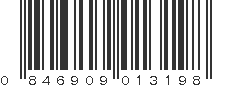 0 846909 013198